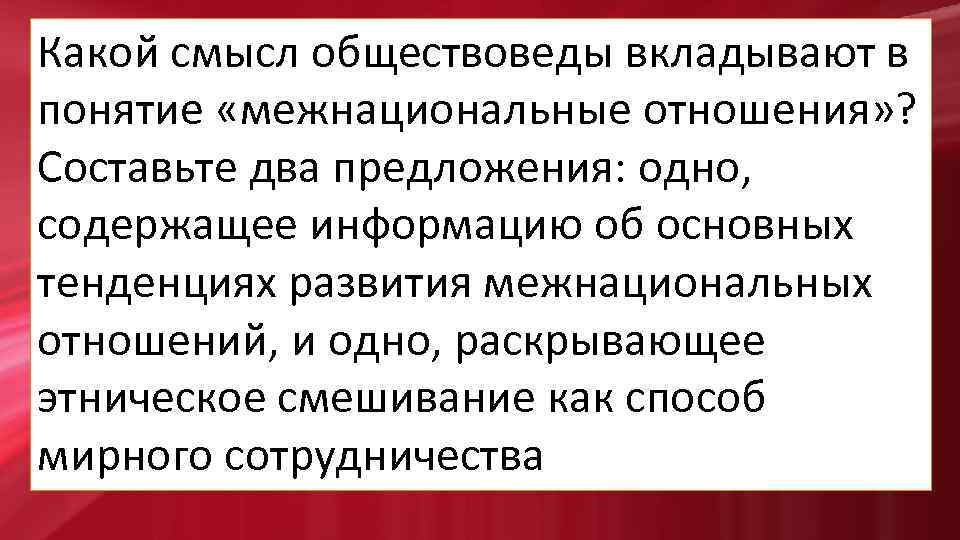 Какой смысл обществоведы вкладывают в понятие «межнациональные отношения»? Составьте два предложения: одно, содержащее информацию об основных тенденциях развития межнациональных отношений, и одно, раскрывающее этническое смешивание как способ мирного сотрудничества